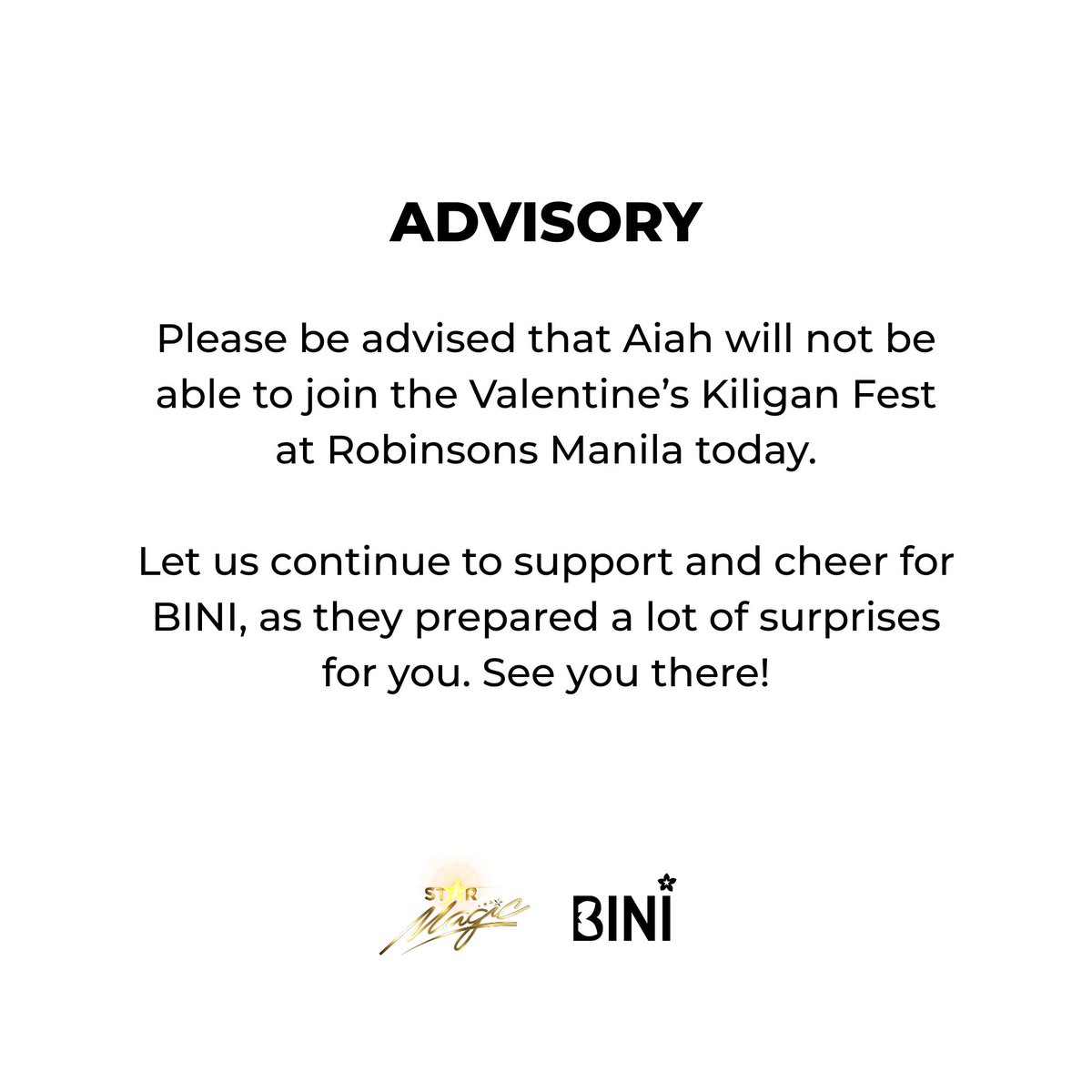 ADVISORY

Please be advised that Aiah will not be able to join the Valentine's Kiligan Fest at Robinsons Manila today.

Let us continue to support and cheer for BINI, as they prepared a lot of surprises for you. See you there!

STAR Magic

BINI